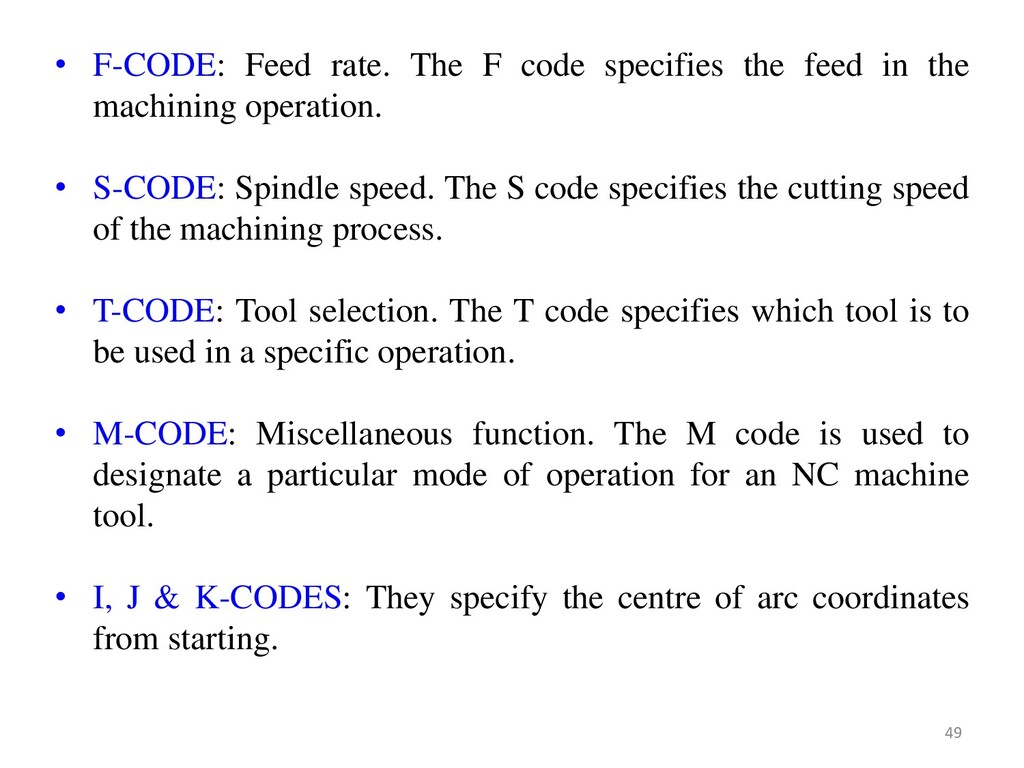 • F-CODE: Feed rate. The F code specifies the feed in the machining operation.

• S-CODE: Spindle speed. The S code specifies the cutting speed of the machining process.

• T-CODE: Tool selection. The T code specifies which tool is to be used in a specific operation.

• M-CODE: Miscellaneous function. The M code is used to designate a particular mode of operation for an NC machine tool.

• I, J & K-CODES: They specify the centre of arc coordinates from starting.

49